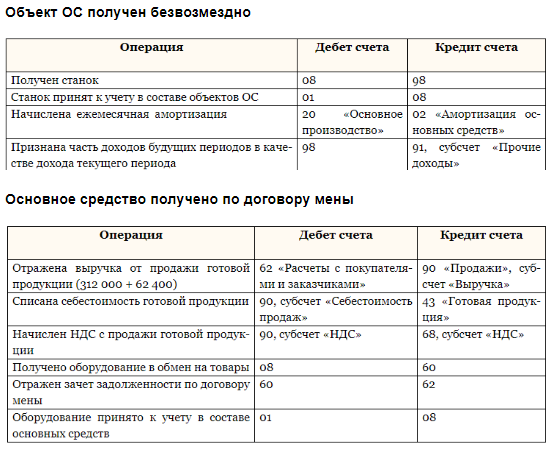 Объект ОС получен безвозмездно

| Операция | Дебет счета | Кредит счета |
|---|---|---|
| Получен станок | 08 | 98 |
| Станок принят к учету в составе объектов ОС | 01 | 08 |
| Начислена ежемесячная амортизация | 20 «Основное производство» | 02 «Амортизация основных средств» |
| Признана часть доходов будущих периодов в качестве дохода текущего периода | 98 | 91, субсчет «Прочие доходы» |

Основное средство получено по договору мены

| Операция | Дебет счета | Кредит счета |
|---|---|---|
| Отражена выручка от продажи готовой продукции (312 000 + 62 400) | 62 «Расчеты с покупателями и заказчиками» | 90 «Продажи», субсчет «Выручка» |
| Списана себестоимость готовой продукции | 90, субсчет «Себестоимость продаж» | 43 «Готовая продукция» |
| Начислен НДС с продажи готовой продукции | 90, субсчет «НДС» | 68, субсчет «НДС» |
| Получено оборудование в обмен на товары | 08 | 60 |
| Отражен зачет задолженности по договору мены | 60 | 62 |
| Оборудование принято к учету в составе основных средств | 01 | 08 |